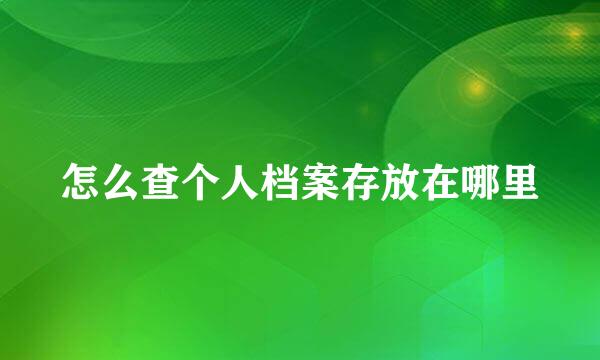 怎么查个人档案存放在哪里